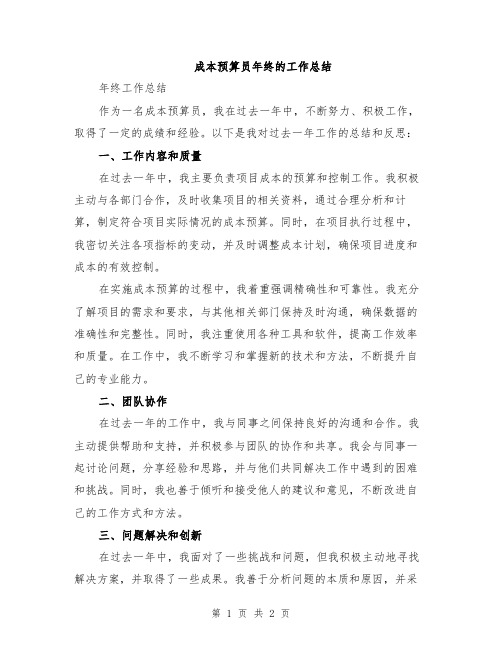 成本预算员年终的工作总结

年终工作总结

作为一名成本预算员，我在过去一年中，不断努力、积极工作，取得了一定的成绩和经验。以下是我对过去一年工作的总结和反思：

一、工作内容和质量

在过去一年中，我主要负责项目成本的预算和控制工作。我积极主动与各部门合作，及时收集项目的相关资料，通过合理分析和计算，制定符合项目实际情况的成本预算。同时，在项目执行过程中，我密切关注各项指标的变动，并及时调整成本计划，确保项目进度和成本的有效控制。

在实施成本预算的过程中，我着重强调精确性和可靠性。我充分了解项目的需求和要求，与其他相关部门保持及时沟通，确保数据的准确性和完整性。同时，我注重使用各种工具和软件，提高工作效率和质量。在工作中，我不断学习和掌握新的技术和方法，不断提升自己的专业能力。

二、团队协作

在过去一年的工作中，我与同事之间保持良好的沟通和合作。我主动提供帮助和支持，并积极参与团队的协作和共享。我会与同事一起讨论问题，分享经验和思路，并与他们共同解决工作中遇到的困难和挑战。同时，我也善于倾听和接受他人的建议和意见，不断改进自己的工作方式和方法。

三、问题解决和创新

在过去一年中，我面对了一些挑战和问题，但我积极主动地寻找解决方案，并取得了一些成果。我善于分析问题的本质和原因，并采

第 1 页 共 2 页